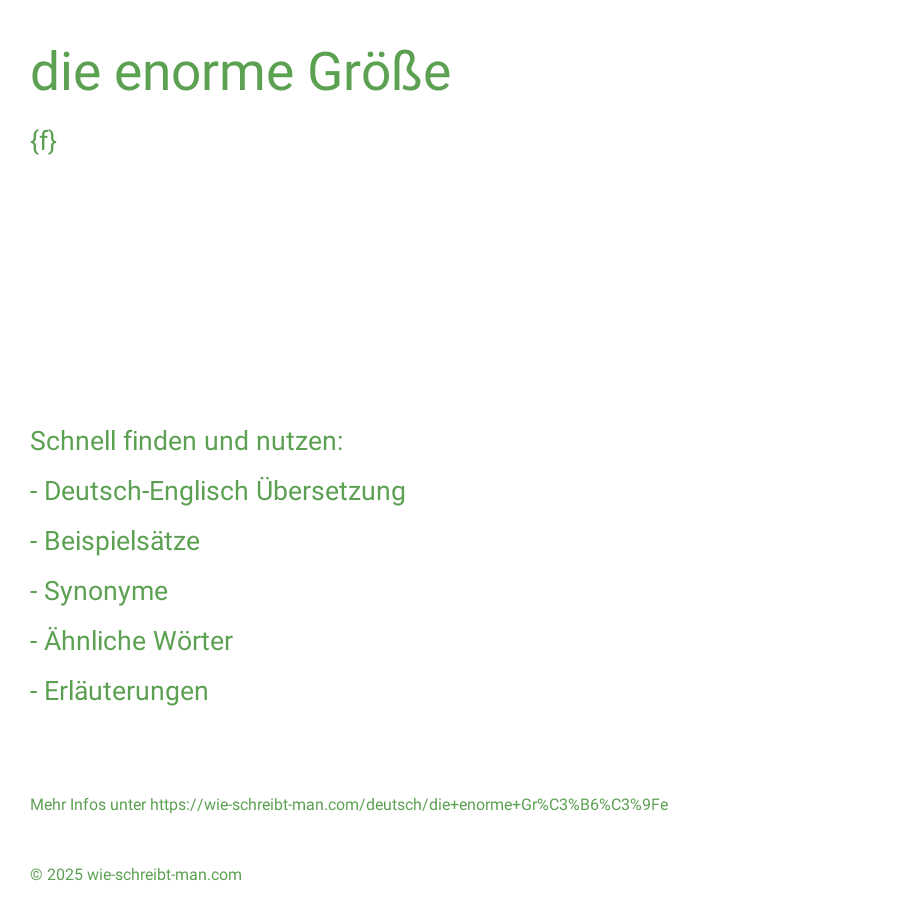 die enorme Größe

{f}

Schnell finden und nutzen:

- Deutsch-Englisch Übersetzung

- Beispielsätze

- Synonyme

- Ähnliche Wörter

- Erläuterungen

Mehr Infos unter https://wie-schreibt-man.com/deutsch/die+enorme+Gr%C3%B6%C3%9Fe

© 2025 wie-schreibt-man.com